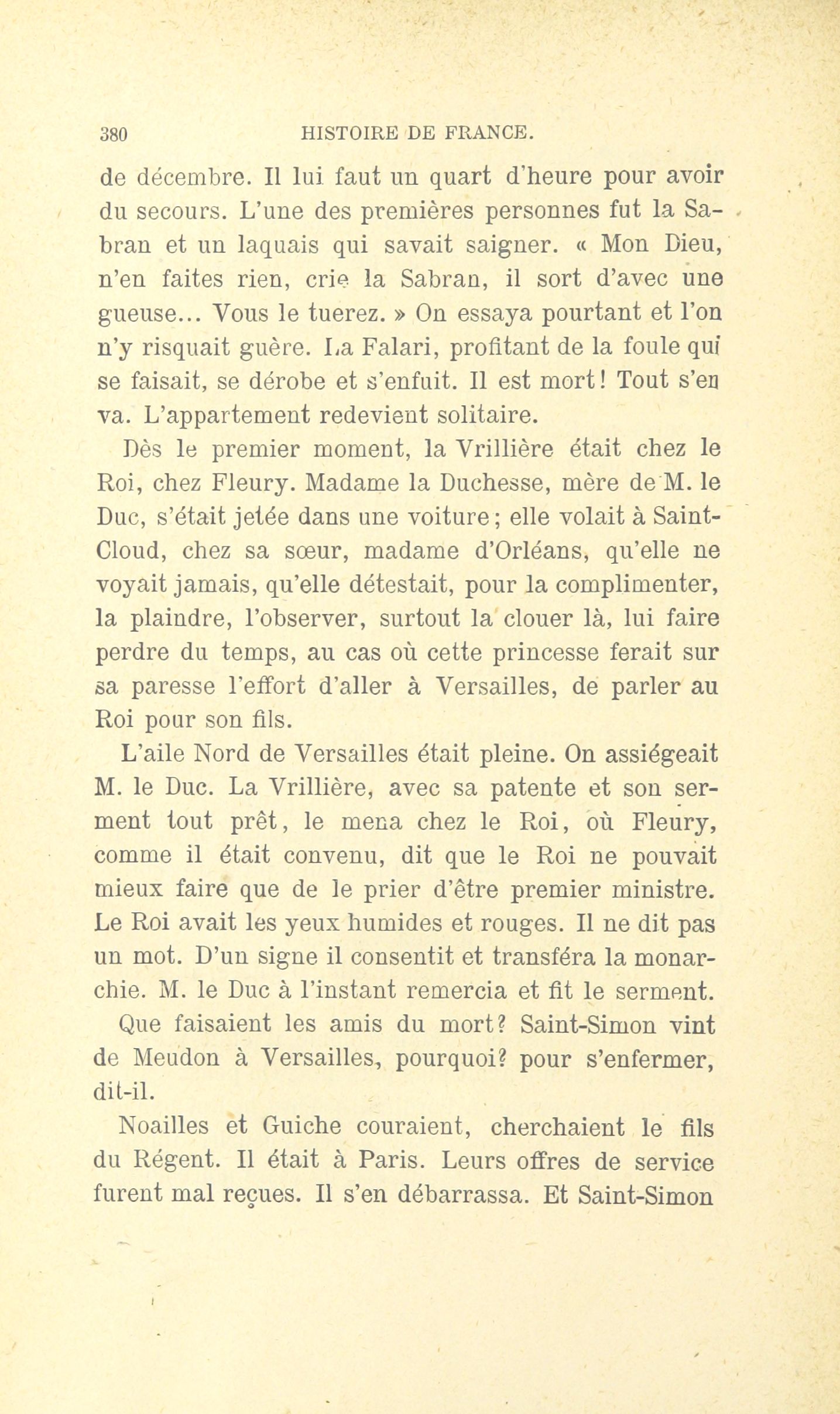 380 HISTOIRE DE FRANCE.

de décembre. Il lui faut un quart d'heure pour avoir du secours. L'une des premières personnes fut la Sabran et un laquais qui savait saigner. « Mon Dieu, n'en faites rien, crie la Sabran, il sort d'avec une gueuse... Vous le tuerez. » On essaya pourtant et l'on n'y risquait guère. La Falari, profitant de la foule qui se faisait, se dérobe et s'enfuit. Il est mort! Tout s'en va. L'appartement redevient solitaire.

Dès le premier moment, la Vrillière était chez le Roi, chez Fleury. Madame la Duchesse, mère de M. le Duc, s'était jetée dans une voiture; elle volait à Saint-Cloud, chez sa sœur, madame d'Orléans, qu'elle ne voyait jamais, qu'elle détestait, pour la complimenter, la plaindre, l'observer, surtout la clouer là, lui faire perdre du temps, au cas où cette princesse ferait sur sa paresse l'effort d'aller à Versailles, de parler au Roi pour son fils.

L'aile Nord de Versailles était pleine. On assiégeait M. le Duc. La Vrillière, avec sa patente et son serment tout prêt, le mena chez le Roi, où Fleury, comme il était convenu, dit que le Roi ne pouvait mieux faire que de le prier d'être premier ministre. Le Roi avait les yeux humides et rouges. Il ne dit pas un mot. D'un signe il consentit et transféra la monarchie. M. le Duc à l'instant remercia et fit le serment.

Que faisaient les amis du mort? Saint-Simon vint de Meudon à Versailles, pourquoi? pour s'enfermer, dit-il.

Noailles et Guiche couraient, cherchaient le fils du Régent. Il était à Paris. Leurs offres de service furent mal reçues. Il s'en débarrassa. Et Saint-Simon